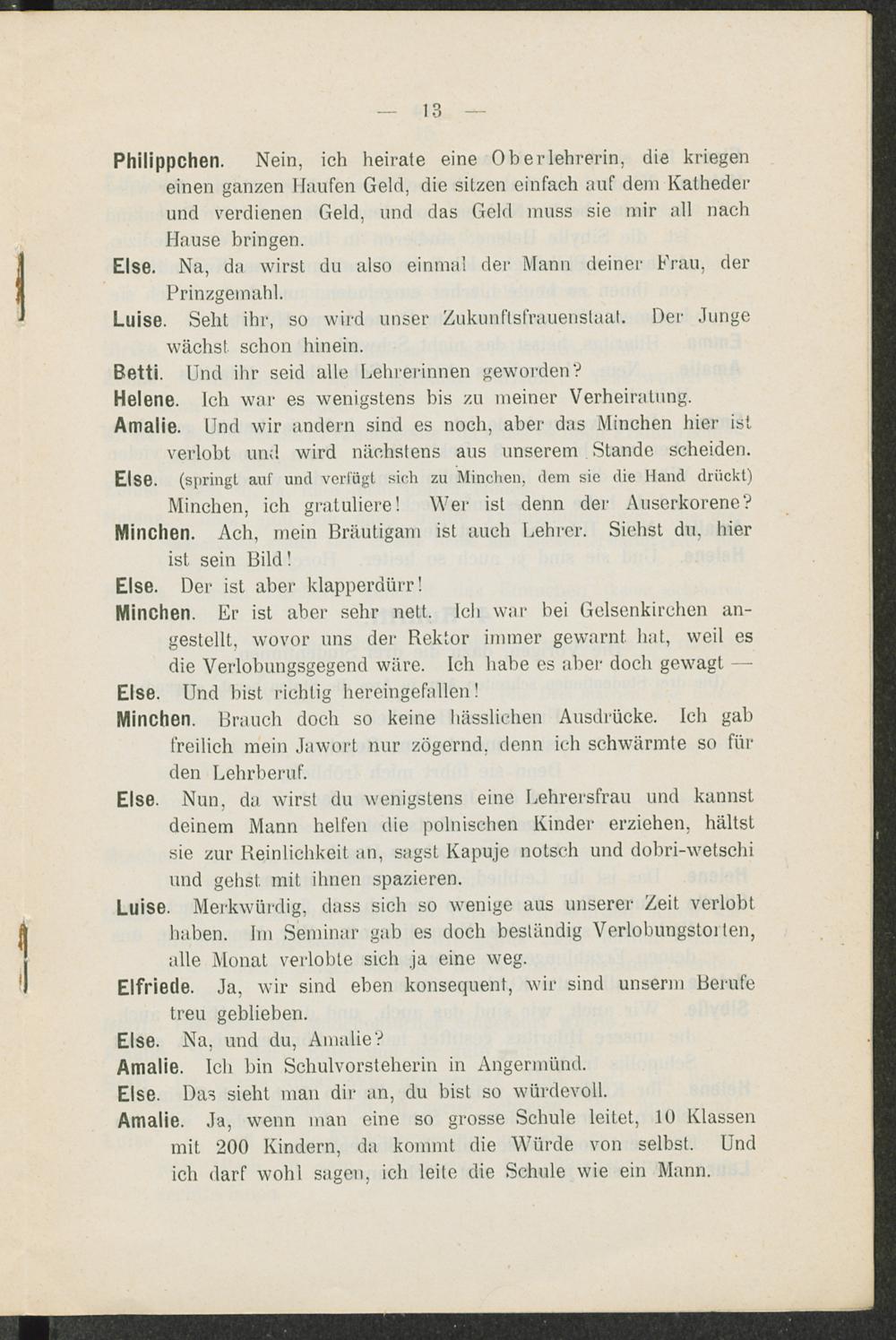 — 13 —

Philippchen. Nein, ich heirate eine Oberlehrerin, die kriegen einen ganzen Haufen Geld, die sitzen einfach auf dem Katheder und verdienen Geld, und das Geld muss sie mir all nach Hause bringen.

Else. Na, da wirst du also einmal der Mann deiner Frau, der Prinzgemahl.

Luise. Seht ihr, so wird unser Zukunftsfrauenstaat. Der Junge wächst schon hinein.

Betti. Und ihr seid alle Lehrerinnen geworden?

Helene. Ich war es wenigstens bis zu meiner Verheiratung.

Amalie. Und wir andern sind es noch, aber das Minchen hier ist verlobt und wird nächstens aus unserem Stande scheiden.

Else. (springt auf und verfügt sich zu Minchen, dem sie die Hand drückt) Minchen, ich gratuliere! Wer ist denn der Auserkorene?

Minchen. Ach, mein Bräutigam ist auch Lehrer. Siehst du, hier ist sein Bild!

Else. Der ist aber klapperdürr!

Minchen. Er ist aber sehr nett. Ich war bei Gelsenkirchen angestellt, wovor uns der Rektor immer gewarnt hat, weil es die Verlobungsgegend wäre. Ich habe es aber doch gewagt —

Else. Und bist richtig hereingefallen!

Minchen. Brauch doch so keine hässlichen Ausdrücke. Ich gab freilich mein Jawort nur zögernd, denn ich schwärmte so für den Lehrberuf.

Else. Nun, da wirst du wenigstens eine Lehrersfrau und kannst deinem Mann helfen die polnischen Kinder erziehen, hältst sie zur Reinlichkeit an, sagst Kapuje notsch und dobri-wetschi und gehst mit ihnen spazieren.

Luise. Merkwürdig, dass sich so wenige aus unserer Zeit verlobt haben. Im Seminar gab es doch beständig Verlobungstorten, alle Monat verlobte sich ja eine weg.

Elfriede. Ja, wir sind eben konsequent, wir sind unserm Berufe treu geblieben.

Else. Na, und du, Amalie?

Amalie. Ich bin Schulvorsteherin in Angermünd.

Else. Das sieht man dir an, du bist so würdevoll.

Amalie. Ja, wenn man eine so grosse Schule leitet, 10 Klassen mit 200 Kindern, da kommt die Würde von selbst. Und ich darf wohl sagen, ich leite die Schule wie ein Mann.